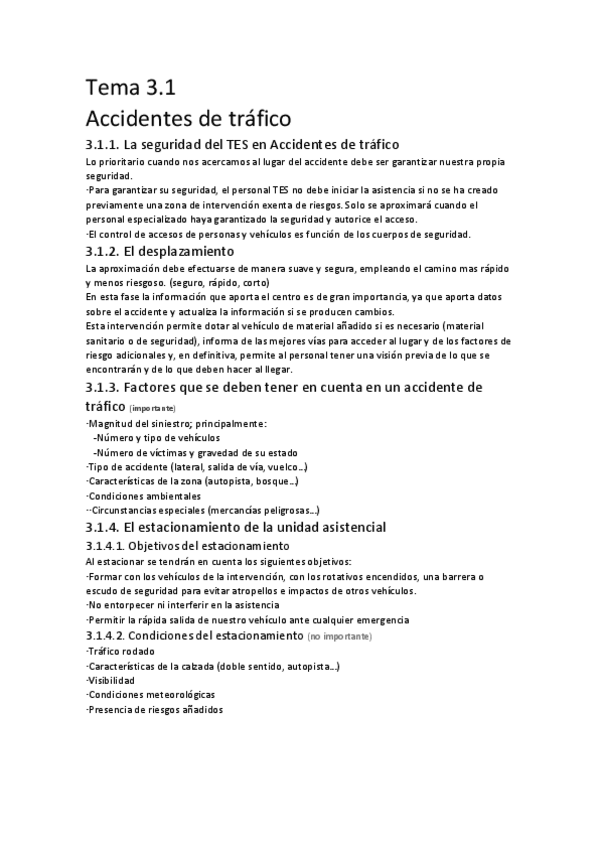 Tema 3.1
Accidentes de tráfico

3.1.1. La seguridad del TES en Accidentes de tráfico
Lo prioritario cuando nos acercamos al lugar del accidente debe ser garantizar nuestra propia seguridad.
·Para garantizar su seguridad, el personal TES no debe iniciar la asistencia si no se ha creado previamente una zona de intervención exenta de riesgos. Solo se aproximará cuando el personal especializado haya garantizado la seguridad y autorice el acceso.
·El control de accesos de personas y vehículos es función de los cuerpos de seguridad.

3.1.2. El desplazamiento
La aproximación debe efectuarse de manera suave y segura, empleando el camino mas rápido y menos riesgoso. (seguro, rápido, corto)
En esta fase la información que aporta el centro es de gran importancia, ya que aporta datos sobre el accidente y actualiza la información si se producen cambios.
Esta intervención permite dotar al vehículo de material añadido si es necesario (material sanitario o de seguridad), informa de las mejores vías para acceder al lugar y de los factores de riesgo adicionales y, en definitiva, permite al personal tener una visión previa de lo que se encontrarán y de lo que deben hacer al llegar.

3.1.3. Factores que se deben tener en cuenta en un accidente de tráfico (importante)
·Magnitud del siniestro; principalmente:
-Número y tipo de vehículos
-Número de víctimas y gravedad de su estado
·Tipo de accidente (lateral, salida de vía, vuelco…)
·Características de la zona (autopista, bosque…)
·Condiciones ambientales
··Circunstancias especiales (mercancías peligrosas…)

3.1.4. El estacionamiento de la unidad asistencial
3.1.4.1. Objetivos del estacionamiento
Al estacionar se tendrán en cuenta los siguientes objetivos:
·Formar con los vehículos de la intervención, con los rotativos encendidos, una barrera o escudo de seguridad para evitar atropellos e impactos de otros vehículos.
·No entorpecer ni interferir en la asistencia
·Permitir la rápida salida de nuestro vehículo ante cualquier emergencia

3.1.4.2. Condiciones del estacionamiento (no importante)
·Tráfico rodado
·Características de la calzada (doble sentido, autopista…)
·Visibilidad
·Condiciones meteorológicas
·Presencia de riesgos añadidos